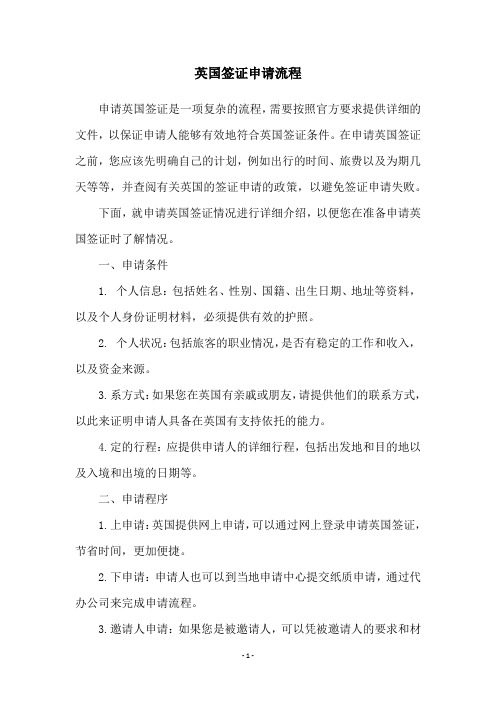 英国签证申请流程

申请英国签证是一项复杂的流程，需要按照官方要求提供详细的文件，以保证申请人能够有效地符合英国签证条件。在申请英国签证之前，您应该先明确自己的计划，例如出行的时间、旅费以及为期几天等等，并查阅有关英国的签证申请的政策，以避免签证申请失败。

下面，就申请英国签证情况进行详细介绍，以便您在准备申请英国签证时了解情况。

一、申请条件

1. 个人信息：包括姓名、性别、国籍、出生日期、地址等资料，以及个人身份证明材料，必须提供有效的护照。

2. 个人状况：包括旅客的职业情况，是否有稳定的工作和收入，以及资金来源。

3.系方式：如果您在英国有亲戚或朋友，请提供他们的联系方式，以此来证明申请人具备在英国有支持依托的能力。

4.定的行程：应提供申请人的详细行程，包括出发地和目的地以及入境和出境的日期等。

二、申请程序

1.上申请：英国提供网上申请，可以通过网上登录申请英国签证，节省时间，更加便捷。

2.下申请：申请人也可以到当地申请中心提交纸质申请，通过代办公司来完成申请流程。

3.邀请人申请：如果您是被邀请人，可以凭被邀请人的要求和材

- 1 -